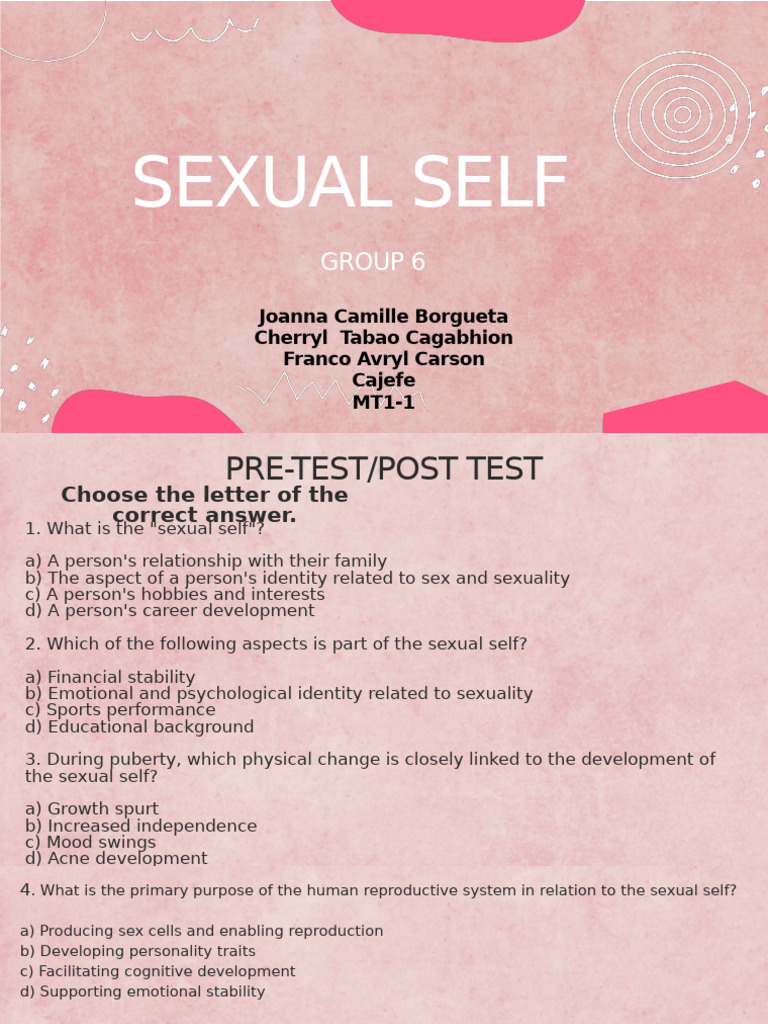 SEXUAL SELF

GROUP 6

Joanna Camille Borgueta
Cherryl Tabao Cagabhion
Franco Avryl Carson
Cajefe
MT1-1

PRE-TEST/POST TEST

Choose the letter of the correct answer.

1. What is the "sexual self"?

a) A person's relationship with their family
b) The aspect of a person's identity related to sex and sexuality
c) A person's hobbies and interests
d) A person's career development

2. Which of the following aspects is part of the sexual self?

a) Financial stability
b) Emotional and psychological identity related to sexuality
c) Sports performance
d) Educational background

3. During puberty, which physical change is closely linked to the development of the sexual self?

a) Growth spurt
b) Increased independence
c) Mood swings
d) Acne development

4. What is the primary purpose of the human reproductive system in relation to the sexual self?

a) Producing sex cells and enabling reproduction
b) Developing personality traits
c) Facilitating cognitive development
d) Supporting emotional stability